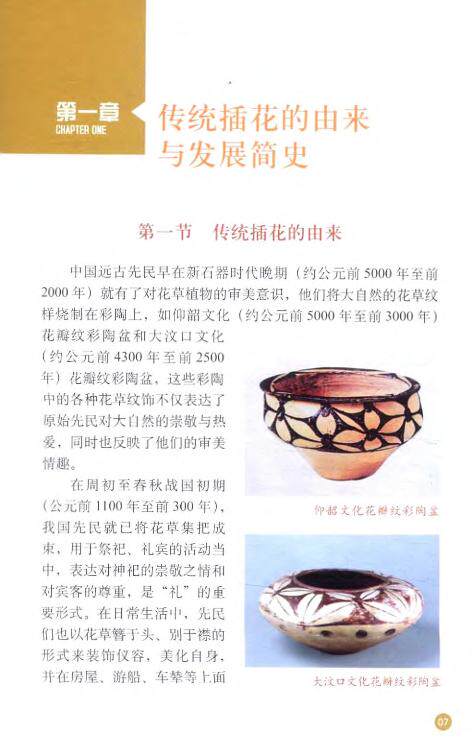 第一章
CHAPTER ONE

传统插花的由来与发展简史

第一节 传统插花的由来

中国远古先民早在新石器时代晚期（约公元前5000年至前2000年）就有了对花草植物的审美意识，他们将大自然的花草纹样烧制在彩陶上，如仰韶文化（约公元前5000年至前3000年）花瓣纹彩陶盆和大汶口文化（约公元前4300年至前2500年）花瓣纹彩陶盆，这些彩陶中的各种花草纹饰不仅表达了原始先民对大自然的崇敬与热爱，同时也反映了他们的审美情趣。

在周初至春秋战国初期（公元前1100年至前300年），我国先民就已将花草集把成束，用于祭祀、礼宾的活动当中，表达对神祀的崇敬之情和对宾客的尊重，是“礼”的重要形式。在日常生活中，先民们也以花草簪于头、别于襟的形式来装饰仪容，美化自身，并在房屋、游船、车辇等上面

仰韶文化花瓣纹彩陶盆

大汶口文化花瓣纹彩陶盆

07